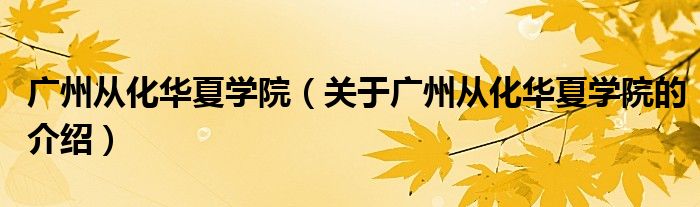 广州从化华夏学院（关于广州从化华夏学院的介绍）